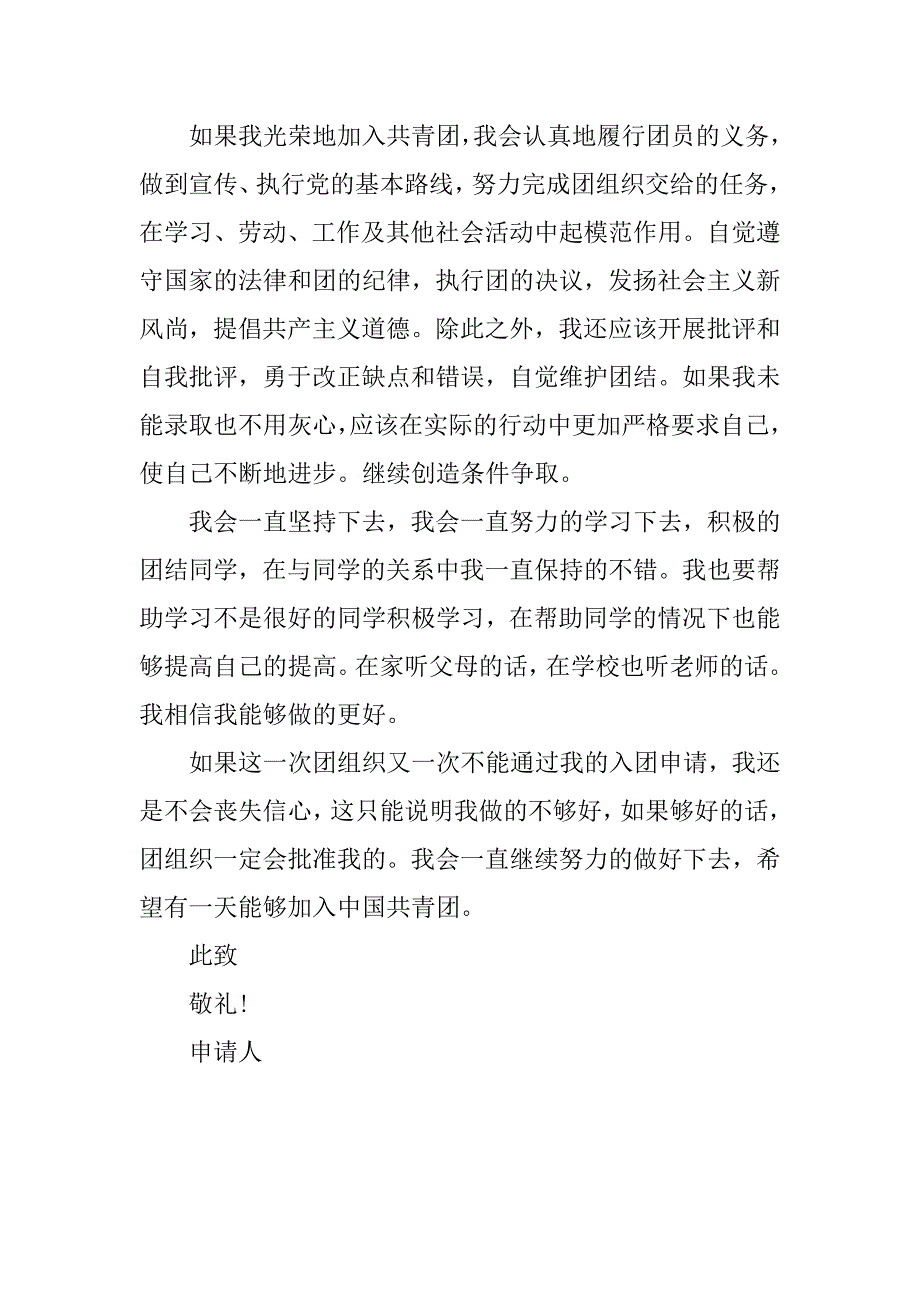 如果我光荣地加入共青团，我会认真地履行团员的义务，做到宣传、执行党的基本路线，努力完成团组织交给的任务，在学习、劳动、工作及其他社会活动中起模范作用。自觉遵守国家的法律和团的纪律，执行团的决议，发扬社会主义新风尚，提倡共产主义道德。除此之外，我还应该开展批评和自我批评，勇于改正缺点和错误，自觉维护团结。如果我未能录取也不用灰心，应该在实际的行动中更加严格要求自己，使自己不断地进步。继续创造条件争取。

我会一直坚持下去，我会一直努力的学习下去，积极的团结同学，在与同学的关系中我一直保持的不错。我也要帮助学习不是很好的同学积极学习，在帮助同学的情况下也能够提高自己的提高。在家听父母的话，在学校也听老师的话。我相信我能够做的更好。

如果这一次团组织又一次不能通过我的入团申请，我还是不会丧失信心，这只能说明我做的不够好，如果够好的话，团组织一定会批准我的。我会一直继续努力的做好下去，希望有一天能够加入中国共青团。

此致

敬礼！

申请人